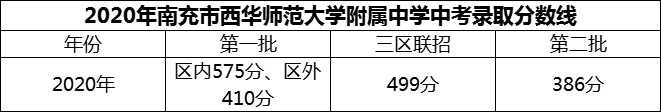 2020年南充市西华师范大学附属中学中考录取分数线

| 年份 | 第一批 | 三区联招 | 第二批 |
|---|---|---|---|
| 2020年 | 区内575分、区外410分 | 499分 | 386分 |